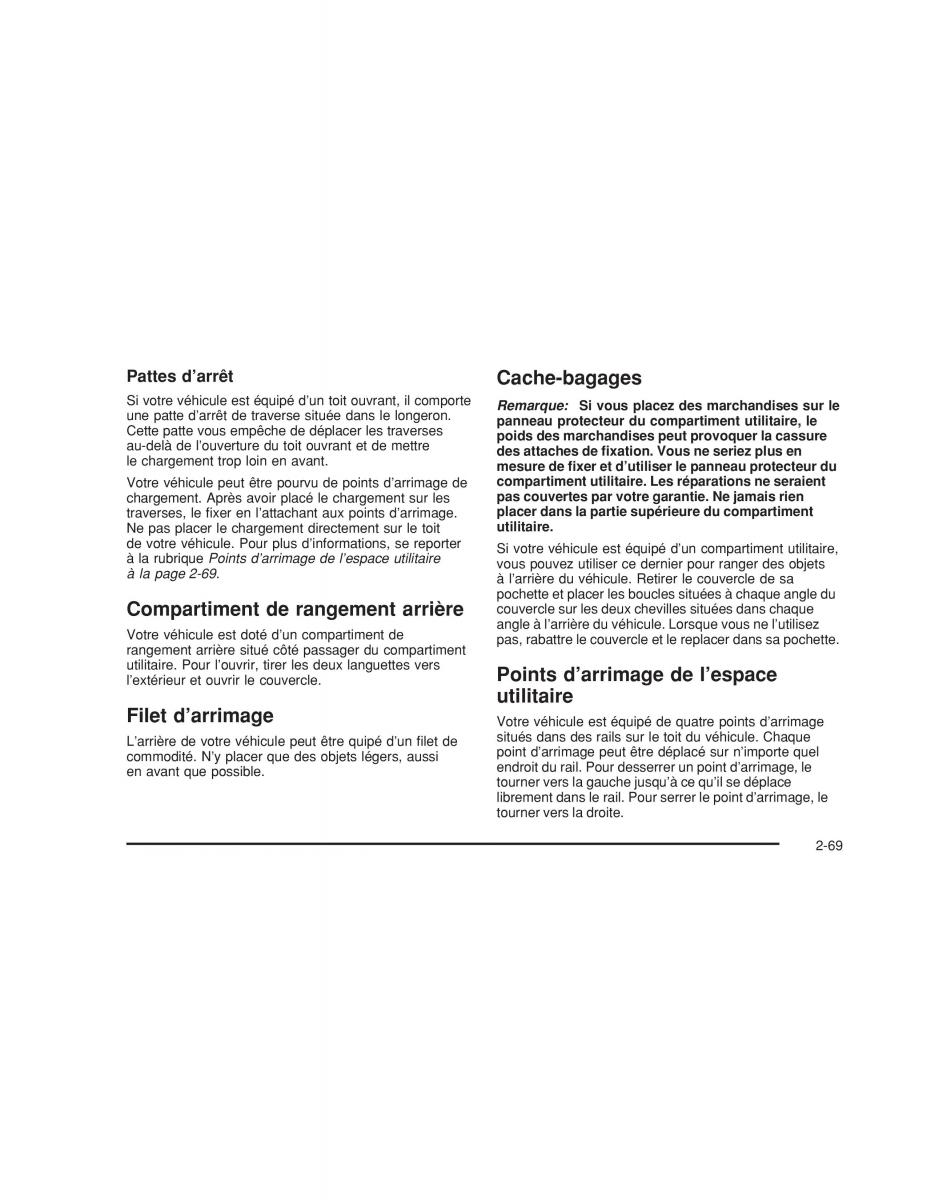 Pattes d'arrêt

Si votre véhicule est équipé d'un toit ouvrant, il comporte une patte d'arrêt de traverse située dans le longeron. Cette patte vous empêche de déplacer les traverses au-delà de l'ouverture du toit ouvrant et de mettre le chargement trop loin en avant.

Votre véhicule peut être pourvu de points d'arrimage de chargement. Après avoir placé le chargement sur les traverses, le fixer en l'attachant aux points d'arrimage. Ne pas placer le chargement directement sur le toit de votre véhicule. Pour plus d'informations, se reporter à la rubrique Points d'arrimage de l'espace utilitaire à la page 2-69.

Compartiment de rangement arrière

Votre véhicule est doté d'un compartiment de rangement arrière situé côté passager du compartiment utilitaire. Pour l'ouvrir, tirer les deux languettes vers l'extérieur et ouvrir le couvercle.

Filet d'arrimage

L'arrière de votre véhicule peut être quipé d'un filet de commodité. N'y placer que des objets légers, aussi en avant que possible.

Cache-bagages

Remarque: Si vous placez des marchandises sur le panneau protecteur du compartiment utilitaire, le poids des marchandises peut provoquer la cassure des attaches de fixation. Vous ne seriez plus en mesure de fixer et d'utiliser le panneau protecteur du compartiment utilitaire. Les réparations ne seraient pas couvertes par votre garantie. Ne jamais rien placer dans la partie supérieure du compartiment utilitaire.

Si votre véhicule est équipé d'un compartiment utilitaire, vous pouvez utiliser ce dernier pour ranger des objets à l'arrière du véhicule. Retirer le couvercle de sa pochette et placer les boucles situées à chaque angle du couvercle sur les deux chevilles situées dans chaque angle à l'arrière du véhicule. Lorsque vous ne l'utilisez pas, rabattre le couvercle et le replacer dans sa pochette.

Points d'arrimage de l'espace utilitaire

Votre véhicule est équipé de quatre points d'arrimage situés dans des rails sur le toit du véhicule. Chaque point d'arrimage peut être déplacé sur n'importe quel endroit du rail. Pour desserrer un point d'arrimage, le tourner vers la gauche jusqu'à ce qu'il se déplace librement dans le rail. Pour serrer le point d'arrimage, le tourner vers la droite.

2-69